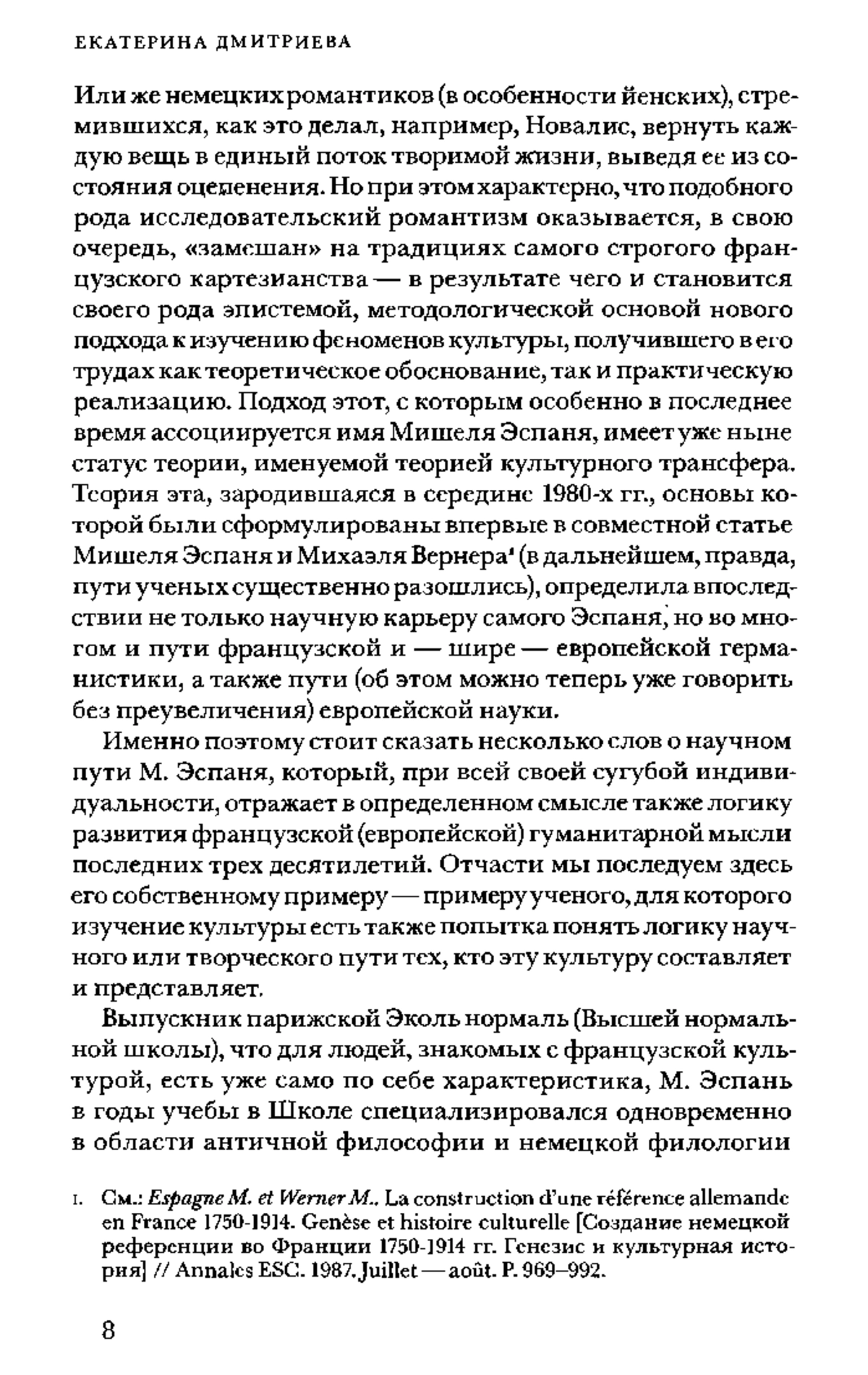 ЕКАТЕРИНА ДМИТРИЕВА

Или же немецких романтиков (в особенности йенских), стремившихся, как это делал, например, Новалис, вернуть каждую вещь в единый поток творимой жизни, выведя ее из состояния оцепенения. Но при этом характерно, что подобного рода исследовательский романтизм оказывается, в свою очередь, «замешан» на традициях самого строгого французского картезианства — в результате чего и становится своего рода эпистемой, методологической основой нового подхода к изучению феноменов культуры, получившего в его трудах как теоретическое обоснование, так и практическую реализацию. Подход этот, с которым особенно в последнее время ассоциируется имя Мишеля Эспаня, имеет уже ныне статус теории, именуемой теорией культурного трансфера. Теория эта, зародившаяся в середине 1980-х гг., основы которой были сформулированы впервые в совместной статье Мишеля Эспаня и Михаэля Вернера¹ (в дальнейшем, правда, пути ученых существенно разошлись), определила впоследствии не только научную карьеру самого Эспаня, но во многом и пути французской и — шире — европейской германистики, а также пути (об этом можно теперь уже говорить без преувеличения) европейской науки.

Именно поэтому стоит сказать несколько слов о научном пути М. Эспаня, который, при всей своей сугубой индивидуальности, отражает в определенном смысле также логику развития французской (европейской) гуманитарной мысли последних трех десятилетий. Отчасти мы последуем здесь его собственному примеру — примеру ученого, для которого изучение культуры есть также попытка понять логику научного или творческого пути тех, кто эту культуру составляет и представляет.

Выпускник парижской Эколь нормаль (Высшей нормальной школы), что для людей, знакомых с французской культурой, есть уже само по себе характеристика, М. Эспань в годы учебы в Школе специализировался одновременно в области античной философии и немецкой филологии

1. См.: Espagne M. et Werner M.. La construction d'une référence allemande en France 1750-1914. Genèse et histoire culturelle [Создание немецкой референции во Франции 1750-1914 гг. Генезис и культурная история] // Annales ESC. 1987. Juillet — août. P. 969–992.

8